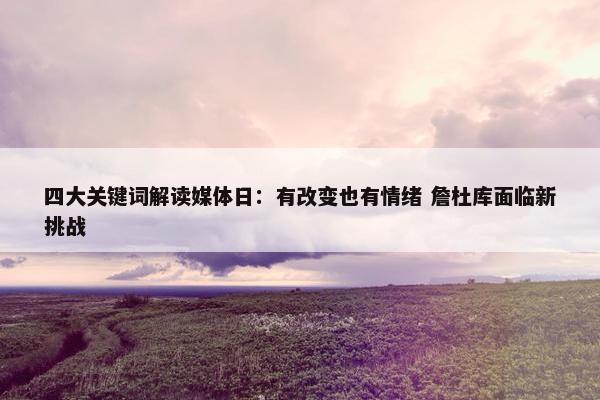 四大关键词解读媒体日：有改变也有情绪 詹杜库面临新挑战